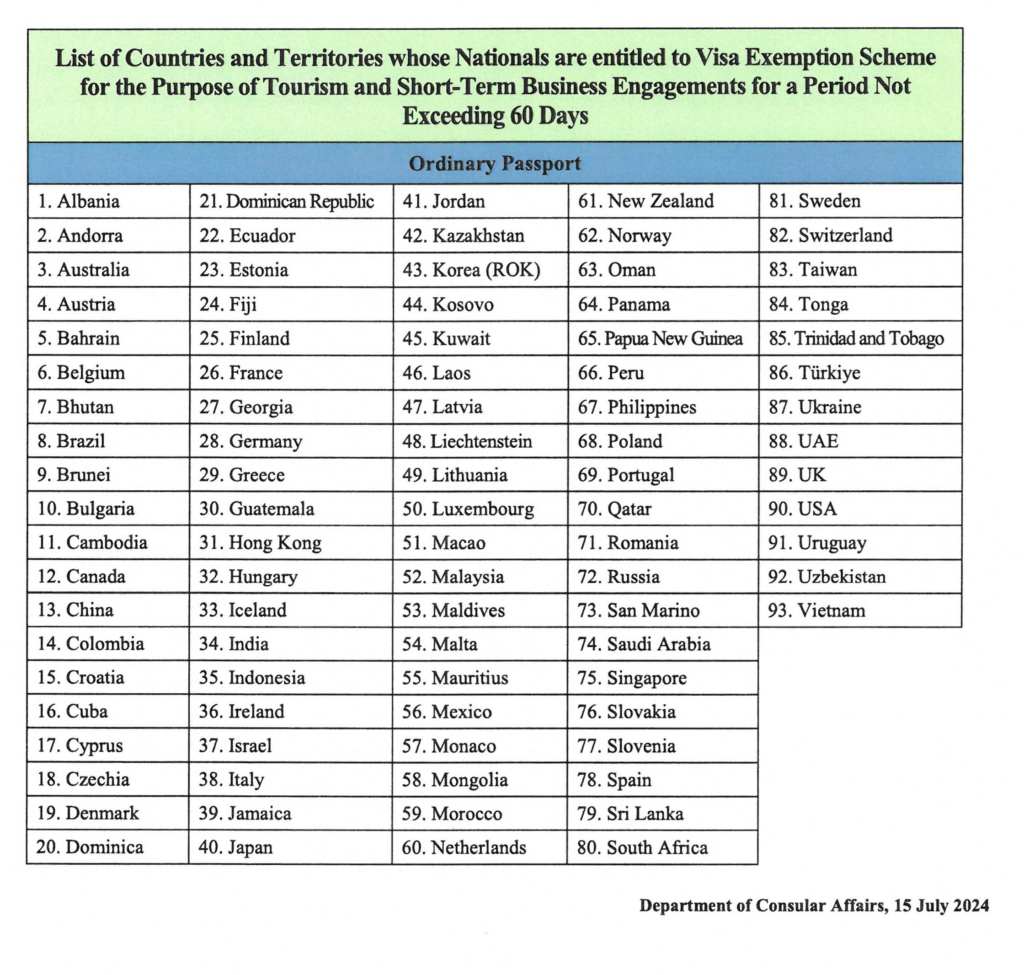 List of Countries and Territories whose Nationals are entitled to Visa Exemption Scheme for the Purpose of Tourism and Short-Term Business Engagements for a Period Not Exceeding 60 Days

Ordinary Passport

| | | | | |
|---|---|---|---|---|
| 1. Albania | 21. Dominican Republic | 41. Jordan | 61. New Zealand | 81. Sweden |
| 2. Andorra | 22. Ecuador | 42. Kazakhstan | 62. Norway | 82. Switzerland |
| 3. Australia | 23. Estonia | 43. Korea (ROK) | 63. Oman | 83. Taiwan |
| 4. Austria | 24. Fiji | 44. Kosovo | 64. Panama | 84. Tonga |
| 5. Bahrain | 25. Finland | 45. Kuwait | 65. Papua New Guinea | 85. Trinidad and Tobago |
| 6. Belgium | 26. France | 46. Laos | 66. Peru | 86. Türkiye |
| 7. Bhutan | 27. Georgia | 47. Latvia | 67. Philippines | 87. Ukraine |
| 8. Brazil | 28. Germany | 48. Liechtenstein | 68. Poland | 88. UAE |
| 9. Brunei | 29. Greece | 49. Lithuania | 69. Portugal | 89. UK |
| 10. Bulgaria | 30. Guatemala | 50. Luxembourg | 70. Qatar | 90. USA |
| 11. Cambodia | 31. Hong Kong | 51. Macao | 71. Romania | 91. Uruguay |
| 12. Canada | 32. Hungary | 52. Malaysia | 72. Russia | 92. Uzbekistan |
| 13. China | 33. Iceland | 53. Maldives | 73. San Marino | 93. Vietnam |
| 14. Colombia | 34. India | 54. Malta | 74. Saudi Arabia | |
| 15. Croatia | 35. Indonesia | 55. Mauritius | 75. Singapore | |
| 16. Cuba | 36. Ireland | 56. Mexico | 76. Slovakia | |
| 17. Cyprus | 37. Israel | 57. Monaco | 77. Slovenia | |
| 18. Czechia | 38. Italy | 58. Mongolia | 78. Spain | |
| 19. Denmark | 39. Jamaica | 59. Morocco | 79. Sri Lanka | |
| 20. Dominica | 40. Japan | 60. Netherlands | 80. South Africa | |

Department of Consular Affairs, 15 July 2024